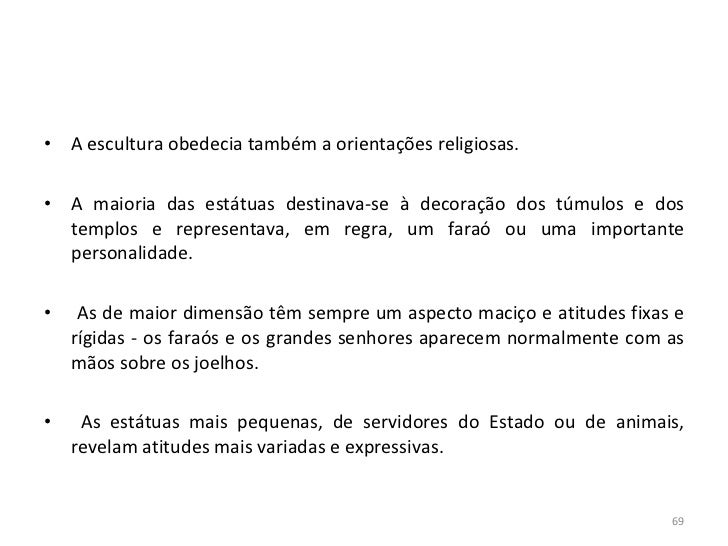 • A escultura obedecia também a orientações religiosas.

• A maioria das estátuas destinava-se à decoração dos túmulos e dos templos e representava, em regra, um faraó ou uma importante personalidade.

• As de maior dimensão têm sempre um aspecto maciço e atitudes fixas e rígidas - os faraós e os grandes senhores aparecem normalmente com as mãos sobre os joelhos.

• As estátuas mais pequenas, de servidores do Estado ou de animais, revelam atitudes mais variadas e expressivas.

69